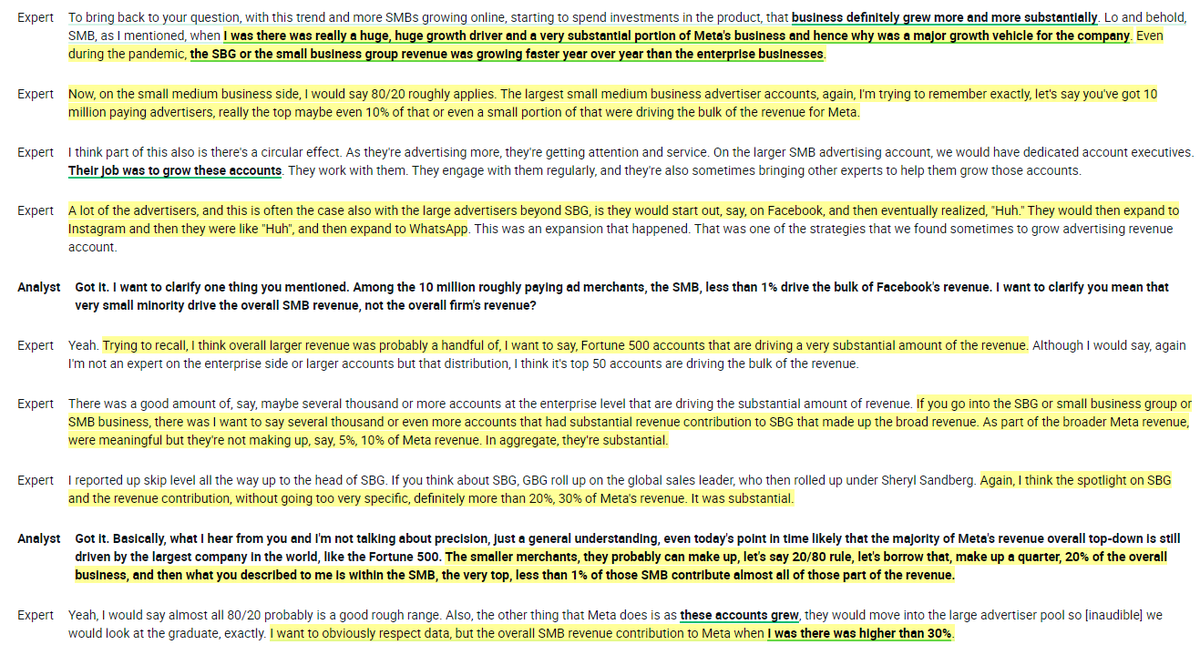 Expert To bring back to your question, with this trend and more SMBs growing online, starting to spend investments in the product, that business definitely grew more and more substantially. Lo and behold, SMB, as I mentioned, when I was there was really a huge, huge growth driver and a very substantial portion of Meta's business and hence why was a major growth vehicle for the company. Even during the pandemic, the SBG or the small business group revenue was growing faster year over year than the enterprise businesses.

Expert Now, on the small medium business side, I would say 80/20 roughly applies. The largest small medium business advertiser accounts, again, I'm trying to remember exactly, let's say you've got 10 million paying advertisers, really the top maybe even 10% of that or even a small portion of that were driving the bulk of the revenue for Meta.

Expert I think part of this also is there's a circular effect. As they're advertising more, they're getting attention and service. On the larger SMB advertising account, we would have dedicated account executives. Their job was to grow these accounts. They work with them. They engage with them regularly, and they're also sometimes bringing other experts to help them grow those accounts.

Expert A lot of the advertisers, and this is often the case also with the large advertisers beyond SBG, is they would start out, say, on Facebook, and then eventually realized, "Huh." They would then expand to Instagram and then they were like "Huh", and then expand to WhatsApp. This was an expansion that happened. That was one of the strategies that we found sometimes to grow advertising revenue account.

Analyst Got it. I want to clarify one thing you mentioned. Among the 10 million roughly paying ad merchants, the SMB, less than 1% drive the bulk of Facebook's revenue. I want to clarify you mean that very small minority drive the overall SMB revenue, not the overall firm's revenue?

Expert Yeah. Trying to recall, I think overall larger revenue was probably a handful of, I want to say, Fortune 500 accounts that are driving a very substantial amount of the revenue. Although I would say, again I'm not an expert on the enterprise side or larger accounts but that distribution, I think it's top 50 accounts are driving the bulk of the revenue.

Expert There was a good amount of, say, maybe several thousand or more accounts at the enterprise level that are driving the substantial amount of revenue. If you go into the SBG or small business group or SMB business, there was I want to say several thousand or even more accounts that had substantial revenue contribution to SBG that made up the broad revenue. As part of the broader Meta revenue, were meaningful but they're not making up, say, 5%, 10% of Meta revenue. In aggregate, they're substantial.

Expert I reported up skip level all the way up to the head of SBG. If you think about SBG, GBG roll up on the global sales leader, who then rolled up under Sheryl Sandberg. Again, I think the spotlight on SBG and the revenue contribution, without going too very specific, definitely more than 20%, 30% of Meta's revenue. It was substantial.

Analyst Got it. Basically, what I hear from you and I'm not talking about precision, just a general understanding, even today's point in time likely that the majority of Meta's revenue overall top-down is still driven by the largest company in the world, like the Fortune 500. The smaller merchants, they probably can make up, let's say 20/80 rule, let's borrow that, make up a quarter, 20% of the overall business, and then what you described to me is within the SMB, the very top, less than 1% of those SMB contribute almost all of those part of the revenue.

Expert Yeah, I would say almost all 80/20 probably is a good rough range. Also, the other thing that Meta does is as these accounts grew, they would move into the large advertiser pool so [inaudible] we would look at the graduate, exactly. I want to obviously respect data, but the overall SMB revenue contribution to Meta when I was there was higher than 30%.